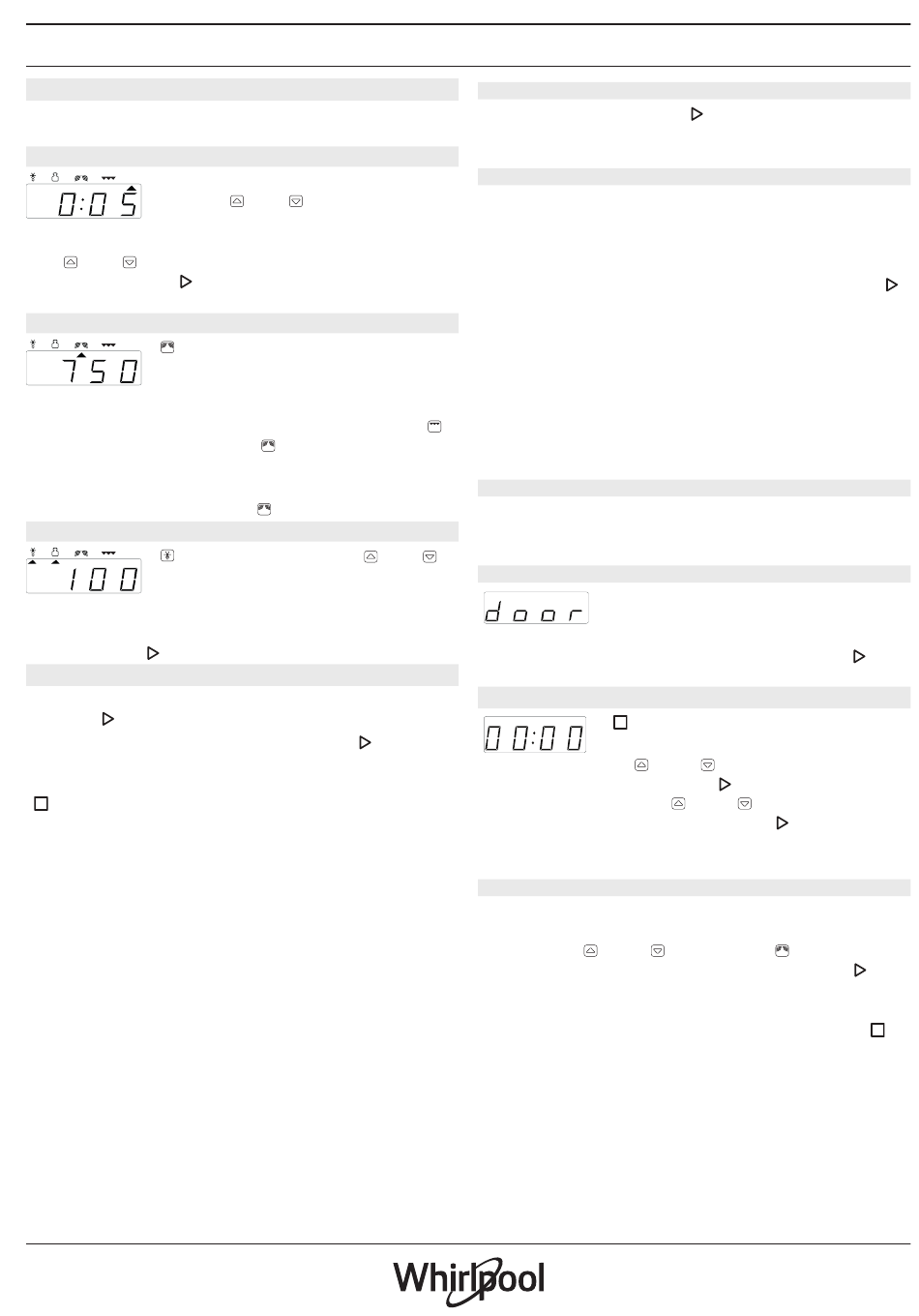 0:05

750

100

door

00:00

Whirlpool